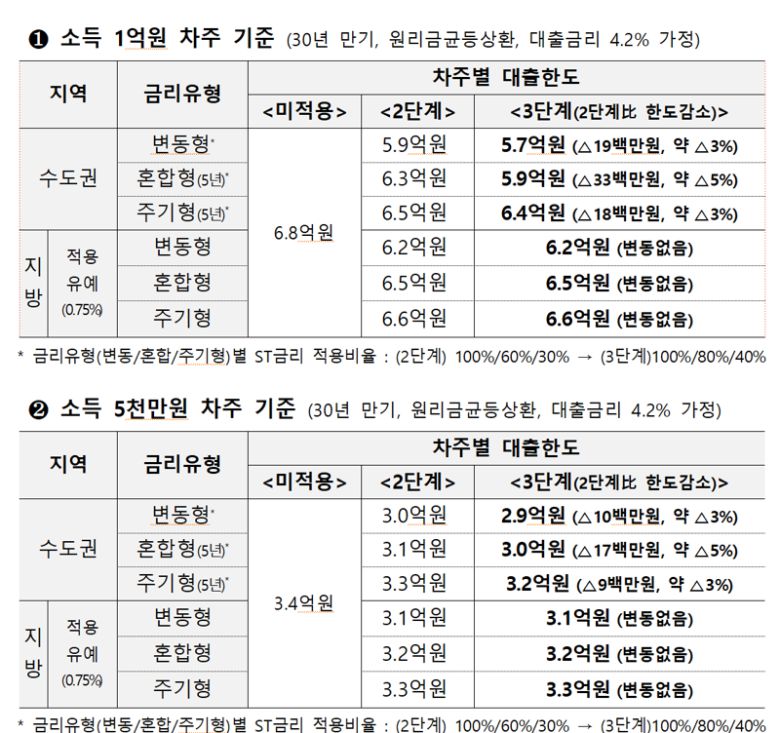 ❶ 소득 1억원 차주 기준 (30년 만기, 원리금균등상환, 대출금리 4.2% 가정)

| 지역 | | 금리유형 | 차주별 대출한도 | | |
|---|---|---|---|---|---|
| | | | <미적용> | <2단계> | <3단계(2단계比 한도감소)> |
| 수도권 | | 변동형* | 6.8억원 | 5.9억원 | 5.7억원 (△19백만원, 약 △3%) |
| | | 혼합형(5년)* | | 6.3억원 | 5.9억원 (△33백만원, 약 △5%) |
| | | 주기형(5년)* | | 6.5억원 | 6.4억원 (△18백만원, 약 △3%) |
| 지방 | 적용 유예 (0.75%) | 변동형 | | 6.2억원 | 6.2억원 (변동없음) |
| | | 혼합형 | | 6.5억원 | 6.5억원 (변동없음) |
| | | 주기형 | | 6.6억원 | 6.6억원 (변동없음) |

* 금리유형(변동/혼합/주기형)별 ST금리 적용비율 : (2단계) 100%/60%/30% → (3단계)100%/80%/40%

❷ 소득 5천만원 차주 기준 (30년 만기, 원리금균등상환, 대출금리 4.2% 가정)

| 지역 | | 금리유형 | 차주별 대출한도 | | |
|---|---|---|---|---|---|
| | | | <미적용> | <2단계> | <3단계(2단계比 한도감소)> |
| 수도권 | | 변동형* | 3.4억원 | 3.0억원 | 2.9억원 (△10백만원, 약 △3%) |
| | | 혼합형(5년)* | | 3.1억원 | 3.0억원 (△17백만원, 약 △5%) |
| | | 주기형(5년)* | | 3.3억원 | 3.2억원 (△9백만원, 약 △3%) |
| 지방 | 적용 유예 (0.75%) | 변동형 | | 3.1억원 | 3.1억원 (변동없음) |
| | | 혼합형 | | 3.2억원 | 3.2억원 (변동없음) |
| | | 주기형 | | 3.3억원 | 3.3억원 (변동없음) |

* 금리유형(변동/혼합/주기형)별 ST금리 적용비율 : (2단계) 100%/60%/30% → (3단계)100%/80%/40%